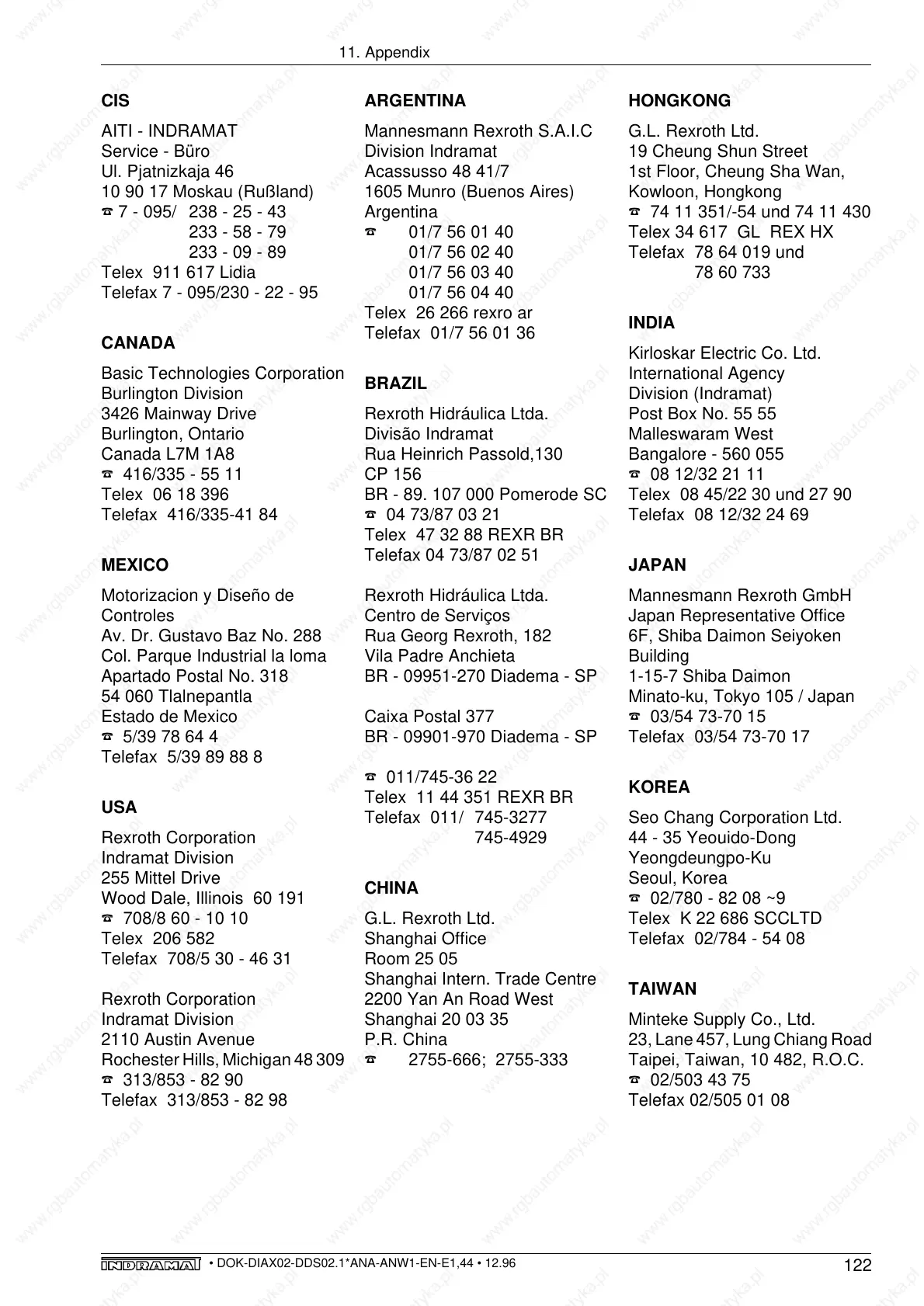 11. Appendix

CIS

AITI - INDRAMAT
Service - Büro
Ul. Pjatnizkaja 46
10 90 17 Moskau (Rußland)
☎ 7 - 095/ 238 - 25 - 43
233 - 58 - 79
233 - 09 - 89
Telex 911 617 Lidia
Telefax 7 - 095/230 - 22 - 95

CANADA

Basic Technologies Corporation
Burlington Division
3426 Mainway Drive
Burlington, Ontario
Canada L7M 1A8
☎ 416/335 - 55 11
Telex 06 18 396
Telefax 416/335-41 84

MEXICO

Motorizacion y Diseño de Controles
Av. Dr. Gustavo Baz No. 288
Col. Parque Industrial la loma
Apartado Postal No. 318
54 060 Tlalnepantla
Estado de Mexico
☎ 5/39 78 64 4
Telefax 5/39 89 88 8

USA

Rexroth Corporation
Indramat Division
255 Mittel Drive
Wood Dale, Illinois 60 191
☎ 708/8 60 - 10 10
Telex 206 582
Telefax 708/5 30 - 46 31

Rexroth Corporation
Indramat Division
2110 Austin Avenue
Rochester Hills, Michigan 48 309
☎ 313/853 - 82 90
Telefax 313/853 - 82 98

ARGENTINA

Mannesmann Rexroth S.A.I.C
Division Indramat
Acassusso 48 41/7
1605 Munro (Buenos Aires)
Argentina
☎ 01/7 56 01 40
01/7 56 02 40
01/7 56 03 40
01/7 56 04 40
Telex 26 266 rexro ar
Telefax 01/7 56 01 36

BRAZIL

Rexroth Hidráulica Ltda.
Divisão Indramat
Rua Heinrich Passold,130
CP 156
BR - 89. 107 000 Pomerode SC
☎ 04 73/87 03 21
Telex 47 32 88 REXR BR
Telefax 04 73/87 02 51

Rexroth Hidráulica Ltda.
Centro de Serviços
Rua Georg Rexroth, 182
Vila Padre Anchieta
BR - 09951-270 Diadema - SP

Caixa Postal 377
BR - 09901-970 Diadema - SP

☎ 011/745-36 22
Telex 11 44 351 REXR BR
Telefax 011/ 745-3277
745-4929

CHINA

G.L. Rexroth Ltd.
Shanghai Office
Room 25 05
Shanghai Intern. Trade Centre
2200 Yan An Road West
Shanghai 20 03 35
P.R. China
☎ 2755-666; 2755-333

HONGKONG

G.L. Rexroth Ltd.
19 Cheung Shun Street
1st Floor, Cheung Sha Wan,
Kowloon, Hongkong
☎ 74 11 351/-54 und 74 11 430
Telex 34 617 GL REX HX
Telefax 78 64 019 und
78 60 733

INDIA

Kirloskar Electric Co. Ltd.
International Agency
Division (Indramat)
Post Box No. 55 55
Malleswaram West
Bangalore - 560 055
☎ 08 12/32 21 11
Telex 08 45/22 30 und 27 90
Telefax 08 12/32 24 69

JAPAN

Mannesmann Rexroth GmbH
Japan Representative Office
6F, Shiba Daimon Seiyoken Building
1-15-7 Shiba Daimon
Minato-ku, Tokyo 105 / Japan
☎ 03/54 73-70 15
Telefax 03/54 73-70 17

KOREA

Seo Chang Corporation Ltd.
44 - 35 Yeouido-Dong
Yeongdeungpo-Ku
Seoul, Korea
☎ 02/780 - 82 08 ~9
Telex K 22 686 SCCLTD
Telefax 02/784 - 54 08

TAIWAN

Minteke Supply Co., Ltd.
23, Lane 457, Lung Chiang Road
Taipei, Taiwan, 10 482, R.O.C.
☎ 02/503 43 75
Telefax 02/505 01 08

INDRAMAT • DOK-DIAX02-DDS02.1*ANA-ANW1-EN-E1,44 • 12.96
122